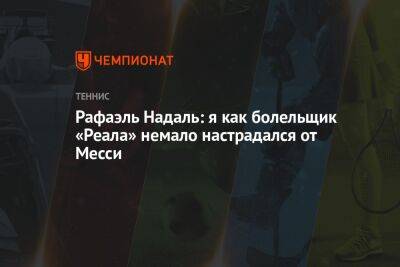 ЧЕМПИОНАТ

ТЕННИС

Рафаэль Надаль: я как болельщик «Реала» немало настрадался от Месси